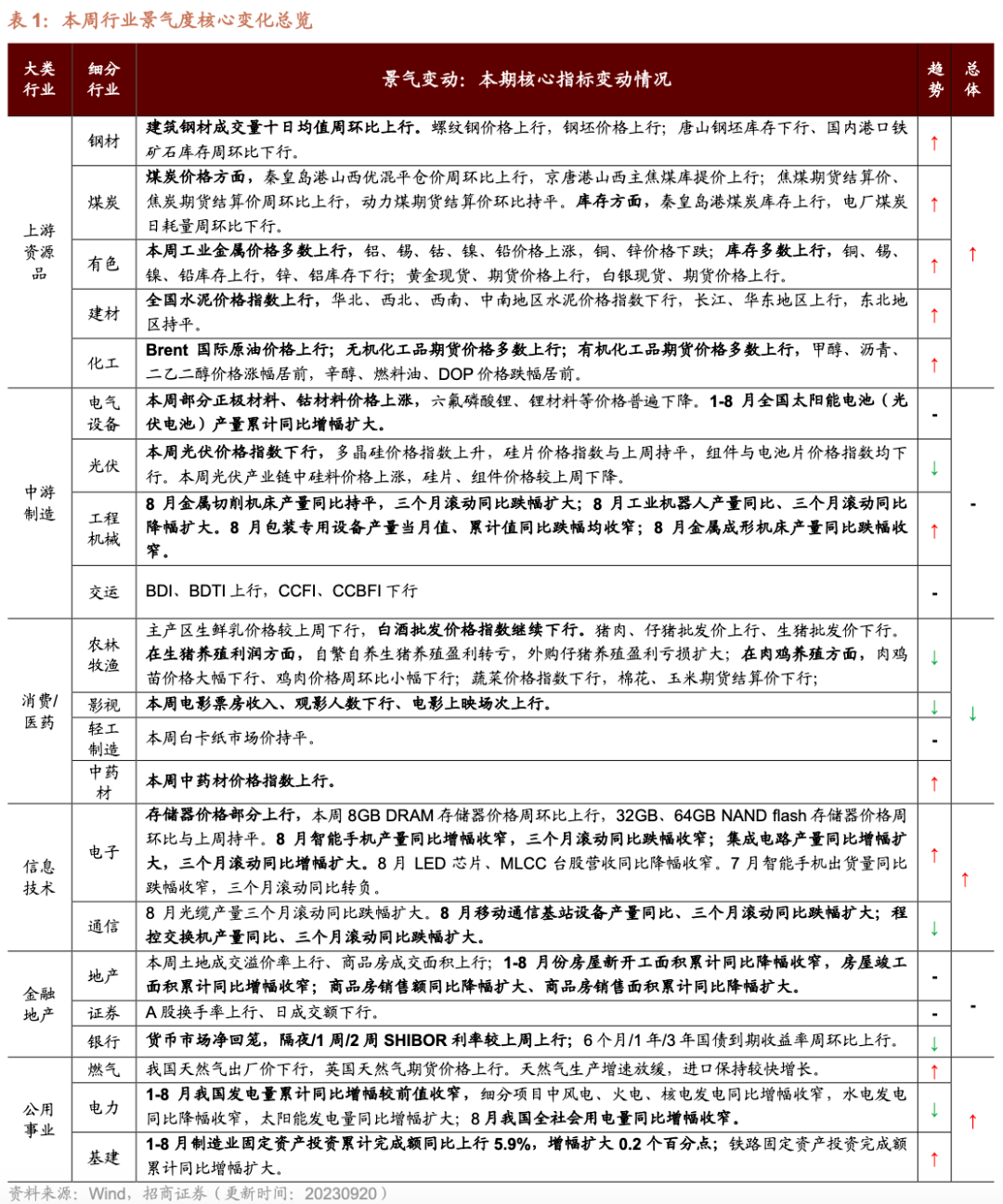 表 1：本周行业景气度核心变化总览

| 大类行业 | 细分行业 | 景气变动：本期核心指标变动情况 | 趋势 | 总体 |
|---|---|---|---|---|
| 上游资源品 | 钢材 | 建筑钢材成交量十日均值周环比上行。螺纹钢价格上行，钢坯价格上行；唐山钢坯库存下行、国内港口铁矿石库存周环比下行。 | ↑ | ↑ |
| | 煤炭 | 煤炭价格方面，秦皇岛港山西优混平仓价周环比上行，京唐港山西主焦煤库提价上行；焦煤期货结算价、焦炭期货结算价周环比上行，动力煤期货结算价环比持平。库存方面，秦皇岛港煤炭库存上行，电厂煤炭日耗量周环比下行。 | ↑ | |
| | 有色 | 本周工业金属价格多数上行，铝、锡、钴、镍、铅价格上涨，铜、锌价格下跌；库存多数上行，铜、锡、镍、铅库存上行，锌、铝库存下行；黄金现货、期货价格上行，白银现货、期货价格上行。 | ↑ | |
| | 建材 | 全国水泥价格指数上行，华北、西北、西南、中南地区水泥价格指数下行，长江、华东地区上行，东北地区持平。 | ↑ | |
| | 化工 | Brent 国际原油价格上行；无机化工品期货价格多数上行；有机化工品期货价格多数上行，甲醇、沥青、二乙二醇价格涨幅居前，辛醇、燃料油、DOP 价格跌幅居前。 | ↑ | |
| 中游制造 | 电气设备 | 本周部分正极材料、钴材料价格上涨，六氟磷酸锂、锂材料等价格普遍下降。1-8 月全国太阳能电池（光伏电池）产量累计同比增幅扩大。 | - | - |
| | 光伏 | 本周光伏价格指数下行，多晶硅价格指数上升，硅片价格指数与上周持平，组件与电池片价格指数均下行。本周光伏产业链中硅料价格上涨，硅片、组件价格较上周下降。 | ↓ | |
| | 工程机械 | 8 月金属切削机床产量同比持平，三个月滚动同比跌幅扩大；8 月工业机器人产量同比、三个月滚动同比降幅扩大。8 月包装专用设备产量当月值、累计值同比跌幅均收窄；8 月金属成形机床产量同比跌幅收窄。 | ↑ | |
| | 交运 | BDI、BDTI 上行，CCFI、CCBFI 下行 | - | |
| 消费/医药 | 农林牧渔 | 主产区生鲜乳价格较上周下行，白酒批发价格指数继续下行。猪肉、仔猪批发价上行、生猪批发价下行。在生猪养殖利润方面，自繁自养生猪养殖盈利转亏，外购仔猪养殖盈利亏损扩大；在肉鸡养殖方面，肉鸡苗价格大幅下行、鸡肉价格周环比小幅下行；蔬菜价格指数下行，棉花、玉米期货结算价下行； | ↓ | ↓ |
| | 影视 | 本周电影票房收入、观影人数下行、电影上映场次上行。 | ↓ | |
| | 轻工制造 | 本周白卡纸市场价持平。 | - | |
| | 中药材 | 本周中药材价格指数上行。 | ↑ | |
| 信息技术 | 电子 | 存储器价格部分上行，本周 8GB DRAM 存储器价格周环比上行，32GB、64GB NAND flash 存储器价格周环比与上周持平。8 月智能手机产量同比增幅收窄，三个月滚动同比跌幅收窄；集成电路产量同比增幅扩大，三个月滚动同比增幅扩大。8 月 LED 芯片、MLCC 台股营收同比降幅收窄。7 月智能手机出货量同比跌幅收窄，三个月滚动同比转负。 | ↑ | ↑ |
| | 通信 | 8 月光缆产量三个月滚动同比跌幅扩大。8 月移动通信基站设备产量同比、三个月滚动同比跌幅扩大；程控交换机产量同比、三个月滚动同比跌幅扩大。 | ↓ | |
| 金融地产 | 地产 | 本周土地成交溢价率上行、商品房成交面积上行；1-8 月份房屋新开工面积累计同比降幅收窄，房屋竣工面积累计同比增幅收窄；商品房销售额同比降幅扩大、商品房销售面积累计同比降幅扩大。 | - | - |
| | 证券 | A 股换手率上行、日成交额下行。 | - | |
| | 银行 | 货币市场净回笼，隔夜/1 周/2 周 SHIBOR 利率较上周上行；6 个月/1 年/3 年国债到期收益率周环比上行。 | ↓ | |
| 公用事业 | 燃气 | 我国天然气出厂价下行，英国天然气期货价格上行。天然气生产增速放缓，进口保持较快增长。 | ↑ | ↑ |
| | 电力 | 1-8 月我国发电量累计同比增幅较前值收窄，细分项目中风电、火电、核电发电同比增幅收窄，水电发电同比降幅收窄，太阳能发电量同比增幅扩大；8 月我国全社会用电量同比增幅收窄。 | ↓ | |
| | 基建 | 1-8 月制造业固定资产投资累计完成额同比上行 5.9%，增幅扩大 0.2 个百分点；铁路固定资产投资完成额累计同比增幅扩大。 | ↑ | |

资料来源：Wind，招商证券（更新时间：20230920）